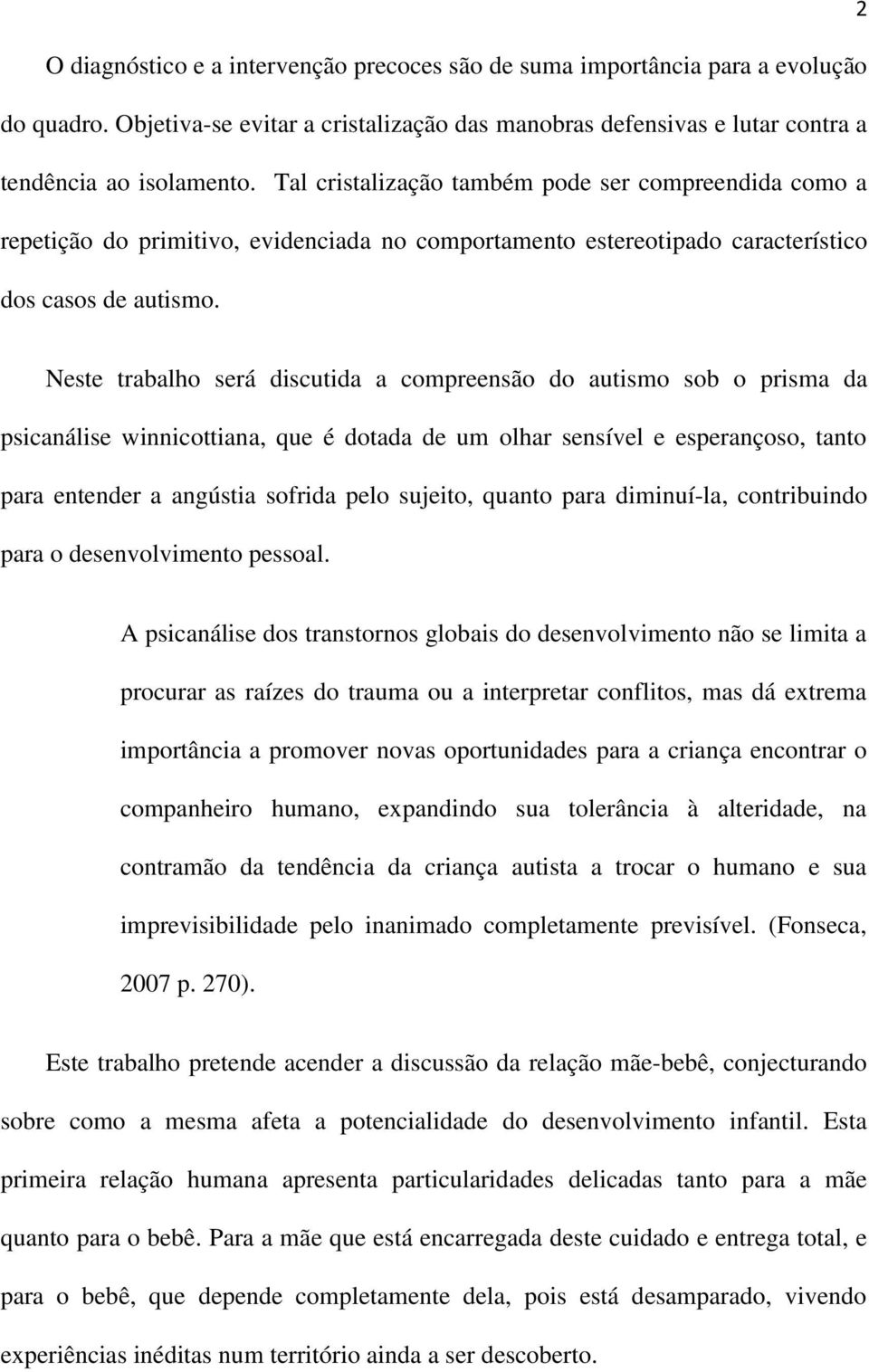 2

O diagnóstico e a intervenção precoces são de suma importância para a evolução do quadro. Objetiva-se evitar a cristalização das manobras defensivas e lutar contra a tendência ao isolamento. Tal cristalização também pode ser compreendida como a repetição do primitivo, evidenciada no comportamento estereotipado característico dos casos de autismo.

Neste trabalho será discutida a compreensão do autismo sob o prisma da psicanálise winnicottiana, que é dotada de um olhar sensível e esperançoso, tanto para entender a angústia sofrida pelo sujeito, quanto para diminuí-la, contribuindo para o desenvolvimento pessoal.

A psicanálise dos transtornos globais do desenvolvimento não se limita a procurar as raízes do trauma ou a interpretar conflitos, mas dá extrema importância a promover novas oportunidades para a criança encontrar o companheiro humano, expandindo sua tolerância à alteridade, na contramão da tendência da criança autista a trocar o humano e sua imprevisibilidade pelo inanimado completamente previsível. (Fonseca, 2007 p. 270).

Este trabalho pretende acender a discussão da relação mãe-bebê, conjecturando sobre como a mesma afeta a potencialidade do desenvolvimento infantil. Esta primeira relação humana apresenta particularidades delicadas tanto para a mãe quanto para o bebê. Para a mãe que está encarregada deste cuidado e entrega total, e para o bebê, que depende completamente dela, pois está desamparado, vivendo experiências inéditas num território ainda a ser descoberto.